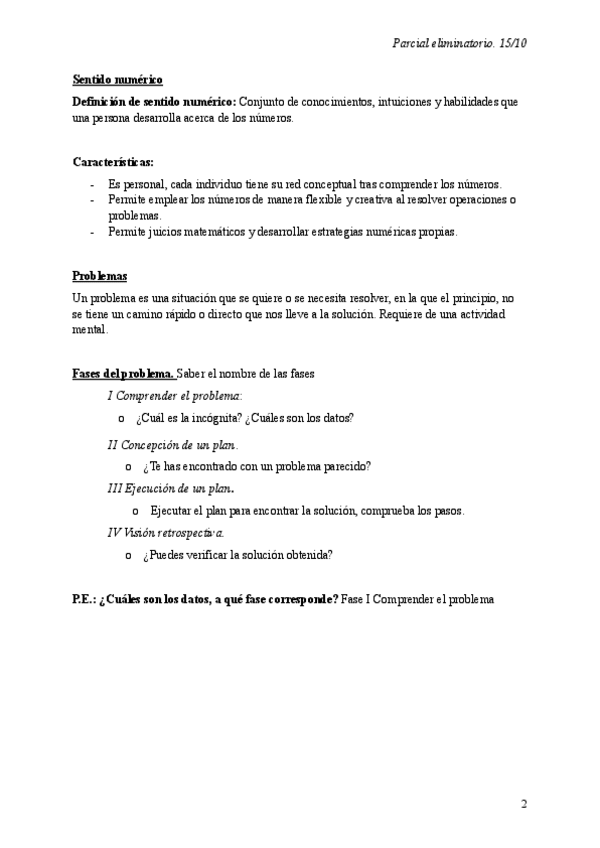 Parcial eliminatorio. 15/10

Sentido numérico

Definición de sentido numérico: Conjunto de conocimientos, intuiciones y habilidades que una persona desarrolla acerca de los números.

Características:

- Es personal, cada individuo tiene su red conceptual tras comprender los números.
- Permite emplear los números de manera flexible y creativa al resolver operaciones o problemas.
- Permite juicios matemáticos y desarrollar estrategias numéricas propias.

Problemas

Un problema es una situación que se quiere o se necesita resolver, en la que el principio, no se tiene un camino rápido o directo que nos lleve a la solución. Requiere de una actividad mental.

Fases del problema. Saber el nombre de las fases

I Comprender el problema:

o ¿Cuál es la incógnita? ¿Cuáles son los datos?

II Concepción de un plan.

o ¿Te has encontrado con un problema parecido?

III Ejecución de un plan.

o Ejecutar el plan para encontrar la solución, comprueba los pasos.

IV Visión retrospectiva.

o ¿Puedes verificar la solución obtenida?

P.E.: ¿Cuáles son los datos, a qué fase corresponde? Fase I Comprender el problema

2